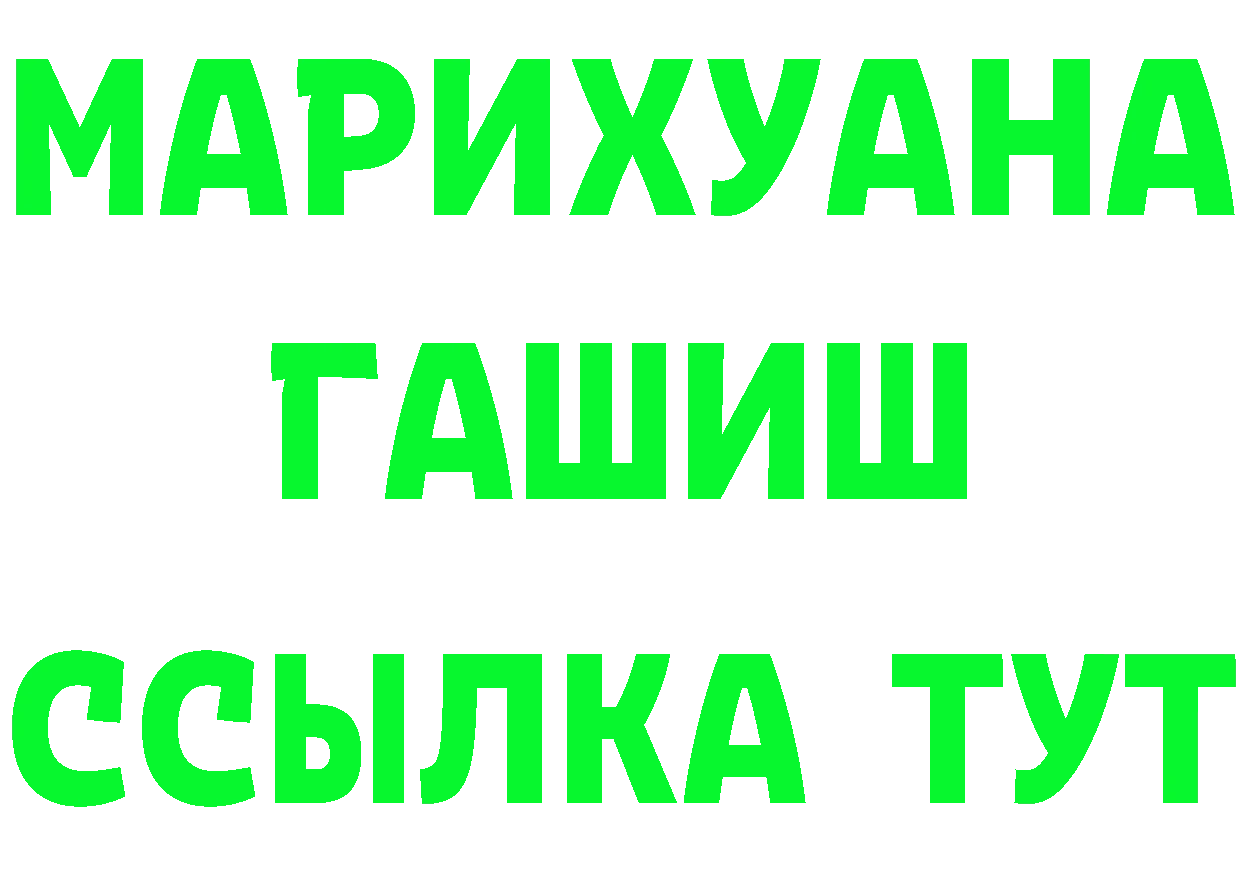 МАРИХУАНА
ГАШИШ
ССЫЛКА ТУТ